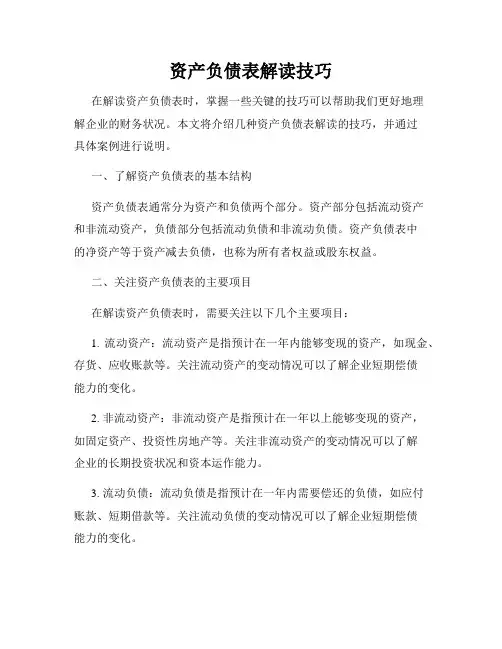 资产负债表解读技巧

在解读资产负债表时，掌握一些关键的技巧可以帮助我们更好地理解企业的财务状况。本文将介绍几种资产负债表解读的技巧，并通过具体案例进行说明。

一、了解资产负债表的基本结构

资产负债表通常分为资产和负债两个部分。资产部分包括流动资产和非流动资产，负债部分包括流动负债和非流动负债。资产负债表中的净资产等于资产减去负债，也称为所有者权益或股东权益。

二、关注资产负债表的主要项目

在解读资产负债表时，需要关注以下几个主要项目：

1. 流动资产：流动资产是指预计在一年内能够变现的资产，如现金、存货、应收账款等。关注流动资产的变动情况可以了解企业短期偿债能力的变化。

2. 非流动资产：非流动资产是指预计在一年以上能够变现的资产，如固定资产、投资性房地产等。关注非流动资产的变动情况可以了解企业的长期投资状况和资本运作能力。

3. 流动负债：流动负债是指预计在一年内需要偿还的负债，如应付账款、短期借款等。关注流动负债的变动情况可以了解企业短期偿债能力的变化。